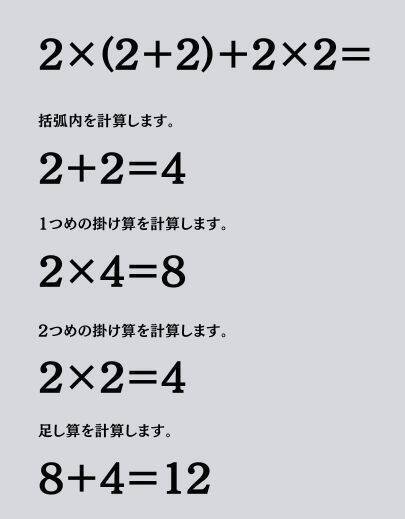 $2\times(2+2)+2\times2=$

括弧内を計算します。

$2+2=4$

1つめの掛け算を計算します。

$2\times4=8$

2つめの掛け算を計算します。

$2\times2=4$

足し算を計算します。

$8+4=12$